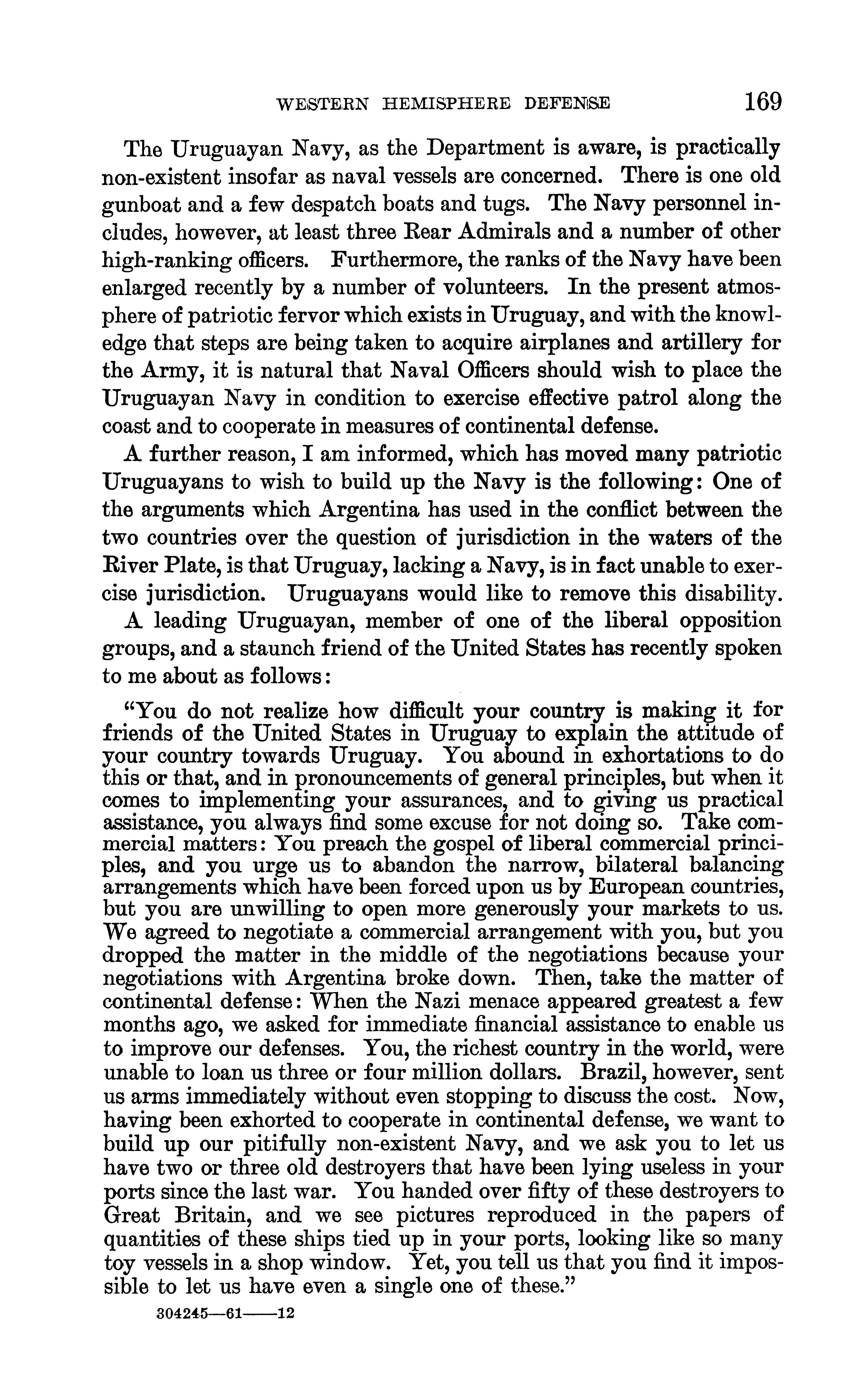 WESTERN HEMISPHERE DEFENSE 169

The Uruguayan Navy, as the Department is aware, is practically non-existent insofar as naval vessels are concerned. There is one old gunboat and a few despatch boats and tugs. The Navy personnel includes, however, at least three Rear Admirals and a number of other high-ranking officers. Furthermore, the ranks of the Navy have been enlarged recently by a number of volunteers. In the present atmosphere of patriotic fervor which exists in Uruguay, and with the knowledge that steps are being taken to acquire airplanes and artillery for the Army, it is natural that Naval Officers should wish to place the Uruguayan Navy in condition to exercise effective patrol along the coast and to cooperate in measures of continental defense.

A further reason, I am informed, which has moved many patriotic Uruguayans to wish to build up the Navy is the following: One of the arguments which Argentina has used in the conflict between the two countries over the question of jurisdiction in the waters of the River Plate, is that Uruguay, lacking a Navy, is in fact unable to exercise jurisdiction. Uruguayans would like to remove this disability.

A leading Uruguayan, member of one of the liberal opposition groups, and a staunch friend of the United States has recently spoken to me about as follows:

"You do not realize how difficult your country is making it for friends of the United States in Uruguay to explain the attitude of your country towards Uruguay. You abound in exhortations to do this or that, and in pronouncements of general principles, but when it comes to implementing your assurances, and to giving us practical assistance, you always find some excuse for not doing so. Take commercial matters: You preach the gospel of liberal commercial principles, and you urge us to abandon the narrow, bilateral balancing arrangements which have been forced upon us by European countries, but you are unwilling to open more generously your markets to us. We agreed to negotiate a commercial arrangement with you, but you dropped the matter in the middle of the negotiations because your negotiations with Argentina broke down. Then, take the matter of continental defense: When the Nazi menace appeared greatest a few months ago, we asked for immediate financial assistance to enable us to improve our defenses. You, the richest country in the world, were unable to loan us three or four million dollars. Brazil, however, sent us arms immediately without even stopping to discuss the cost. Now, having been exhorted to cooperate in continental defense, we want to build up our pitifully non-existent Navy, and we ask you to let us have two or three old destroyers that have been lying useless in your ports since the last war. You handed over fifty of these destroyers to Great Britain, and we see pictures reproduced in the papers of quantities of these ships tied up in your ports, looking like so many toy vessels in a shop window. Yet, you tell us that you find it impossible to let us have even a single one of these."

304245—61——12